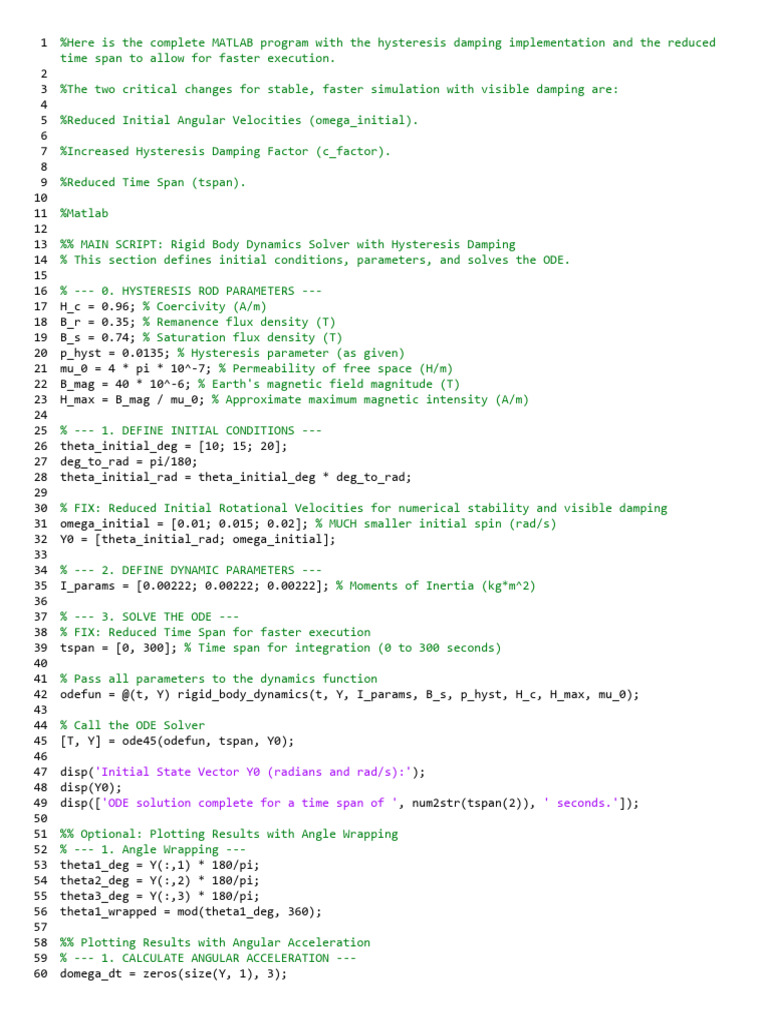 1 %Here is the complete MATLAB program with the hysteresis damping implementation and the reduced time span to allow for faster execution.
2
3 %The two critical changes for stable, faster simulation with visible damping are:
4
5 %Reduced Initial Angular Velocities (omega_initial).
6
7 %Increased Hysteresis Damping Factor (c_factor).
8
9 %Reduced Time Span (tspan).
10
11 %Matlab
12
13 %% MAIN SCRIPT: Rigid Body Dynamics Solver with Hysteresis Damping
14 % This section defines initial conditions, parameters, and solves the ODE.
15
16 % --- 0. HYSTERESIS ROD PARAMETERS ---
17 H_c = 0.96; % Coercivity (A/m)
18 B_r = 0.35; % Remanence flux density (T)
19 B_s = 0.74; % Saturation flux density (T)
20 p_hyst = 0.0135; % Hysteresis parameter (as given)
21 mu_0 = 4 * pi * 10^-7; % Permeability of free space (H/m)
22 B_mag = 40 * 10^-6; % Earth's magnetic field magnitude (T)
23 H_max = B_mag / mu_0; % Approximate maximum magnetic intensity (A/m)
24
25 % --- 1. DEFINE INITIAL CONDITIONS ---
26 theta_initial_deg = [10; 15; 20];
27 deg_to_rad = pi/180;
28 theta_initial_rad = theta_initial_deg * deg_to_rad;
29
30 % FIX: Reduced Initial Rotational Velocities for numerical stability and visible damping
31 omega_initial = [0.01; 0.015; 0.02]; % MUCH smaller initial spin (rad/s)
32 Y0 = [theta_initial_rad; omega_initial];
33
34 % --- 2. DEFINE DYNAMIC PARAMETERS ---
35 I_params = [0.00222; 0.00222; 0.00222]; % Moments of Inertia (kg*m^2)
36
37 % --- 3. SOLVE THE ODE ---
38 % FIX: Reduced Time Span for faster execution
39 tspan = [0, 300]; % Time span for integration (0 to 300 seconds)
40
41 % Pass all parameters to the dynamics function
42 odefun = @(t, Y) rigid_body_dynamics(t, Y, I_params, B_s, p_hyst, H_c, H_max, mu_0);
43
44 % Call the ODE Solver
45 [T, Y] = ode45(odefun, tspan, Y0);
46
47 disp('Initial State Vector Y0 (radians and rad/s):');
48 disp(Y0);
49 disp(['ODE solution complete for a time span of ', num2str(tspan(2)), ' seconds.']);
50
51 %% Optional: Plotting Results with Angle Wrapping
52 % --- 1. Angle Wrapping ---
53 theta1_deg = Y(:,1) * 180/pi;
54 theta2_deg = Y(:,2) * 180/pi;
55 theta3_deg = Y(:,3) * 180/pi;
56 theta1_wrapped = mod(theta1_deg, 360);
57
58 %% Plotting Results with Angular Acceleration
59 % --- 1. CALCULATE ANGULAR ACCELERATION ---
60 domega_dt = zeros(size(Y, 1), 3);